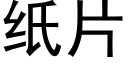 纸片